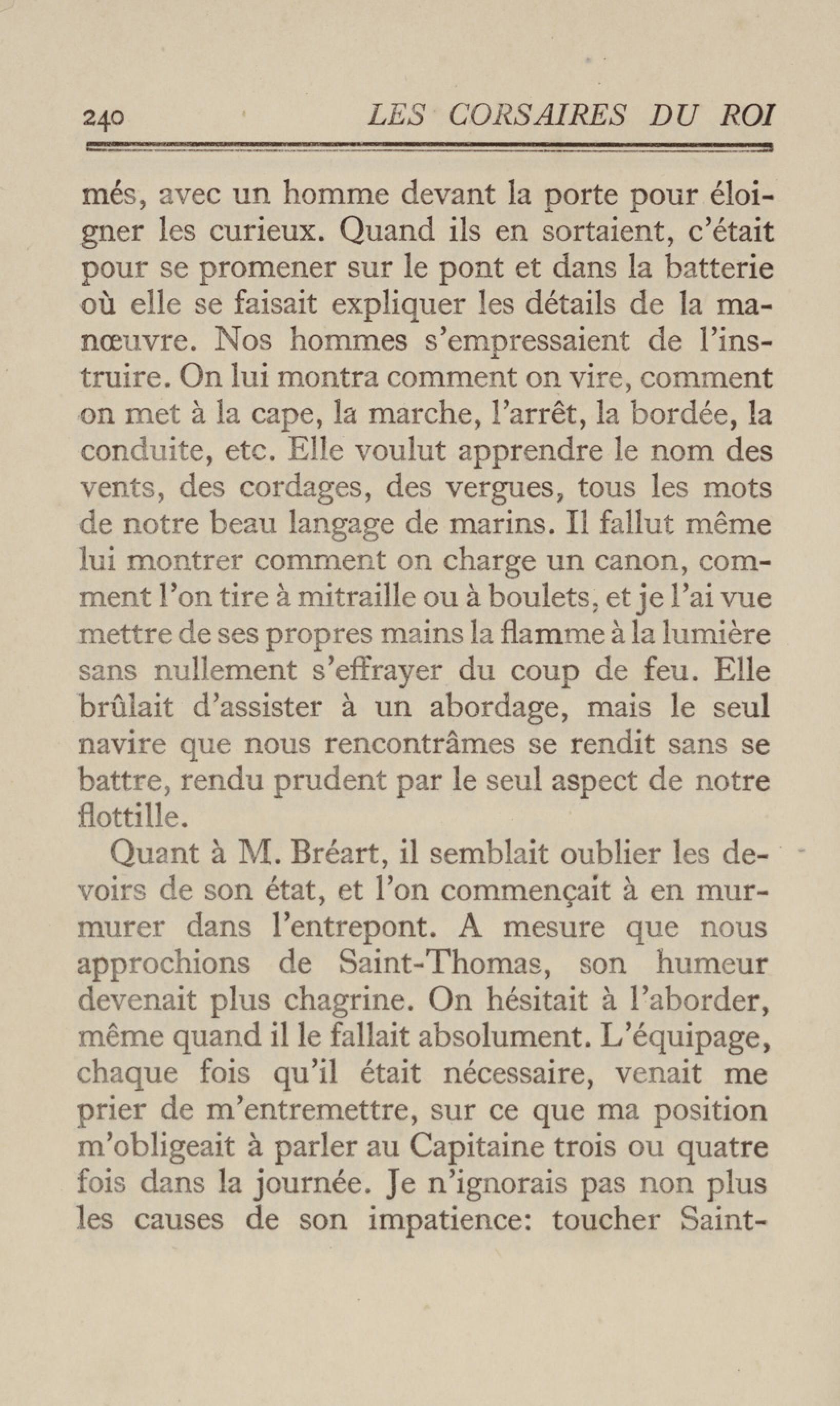 240 LES CORSAIRES DU ROI

més, avec un homme devant la porte pour éloigner les curieux. Quand ils en sortaient, c'était pour se promener sur le pont et dans la batterie où elle se faisait expliquer les détails de la manœuvre. Nos hommes s'empressaient de l'instruire. On lui montra comment on vire, comment on met à la cape, la marche, l'arrêt, la bordée, la conduite, etc. Elle voulut apprendre le nom des vents, des cordages, des vergues, tous les mots de notre beau langage de marins. Il fallut même lui montrer comment on charge un canon, comment l'on tire à mitraille ou à boulets, et je l'ai vue mettre de ses propres mains la flamme à la lumière sans nullement s'effrayer du coup de feu. Elle brûlait d'assister à un abordage, mais le seul navire que nous rencontrâmes se rendit sans se battre, rendu prudent par le seul aspect de notre flottille.

Quant à M. Bréart, il semblait oublier les devoirs de son état, et l'on commençait à en murmurer dans l'entrepont. A mesure que nous approchions de Saint-Thomas, son humeur devenait plus chagrine. On hésitait à l'aborder, même quand il le fallait absolument. L'équipage, chaque fois qu'il était nécessaire, venait me prier de m'entremettre, sur ce que ma position m'obligeait à parler au Capitaine trois ou quatre fois dans la journée. Je n'ignorais pas non plus les causes de son impatience: toucher Saint-